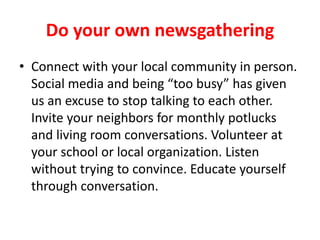 Do your own newsgathering

• Connect with your local community in person. Social media and being “too busy” has given us an excuse to stop talking to each other. Invite your neighbors for monthly potlucks and living room conversations. Volunteer at your school or local organization. Listen without trying to convince. Educate yourself through conversation.